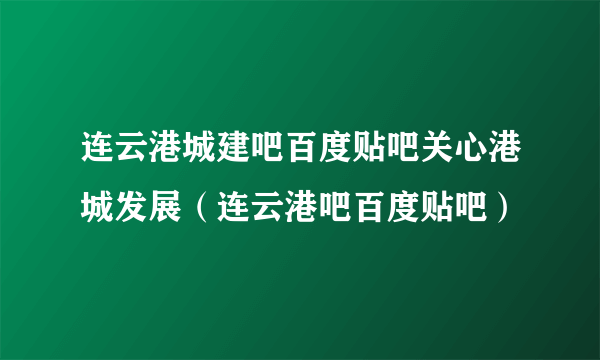 连云港城建吧百度贴吧关心港城发展（连云港吧百度贴吧）